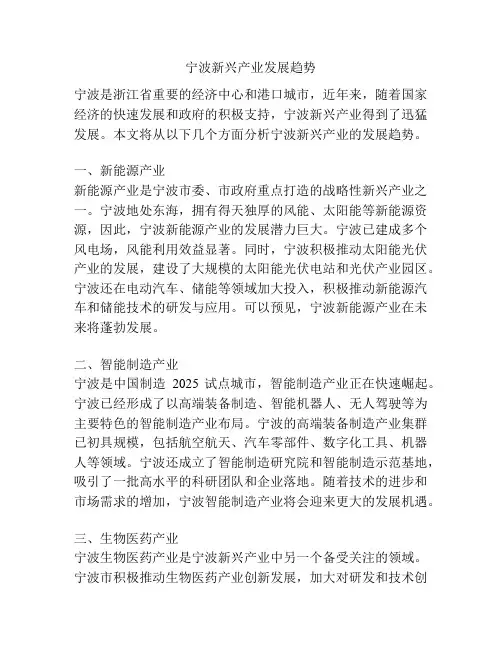 宁波新兴产业发展趋势

宁波是浙江省重要的经济中心和港口城市，近年来，随着国家经济的快速发展和政府的积极支持，宁波新兴产业得到了迅猛发展。本文将从以下几个方面分析宁波新兴产业的发展趋势。

一、新能源产业
新能源产业是宁波市委、市政府重点打造的战略性新兴产业之一。宁波地处东海，拥有得天独厚的风能、太阳能等新能源资源，因此，宁波新能源产业的发展潜力巨大。宁波已建成多个风电场，风能利用效益显著。同时，宁波积极推动太阳能光伏产业的发展，建设了大规模的太阳能光伏电站和光伏产业园区。宁波还在电动汽车、储能等领域加大投入，积极推动新能源汽车和储能技术的研发与应用。可以预见，宁波新能源产业在未来将蓬勃发展。

二、智能制造产业
宁波是中国制造 2025 试点城市，智能制造产业正在快速崛起。宁波已经形成了以高端装备制造、智能机器人、无人驾驶等为主要特色的智能制造产业布局。宁波的高端装备制造产业集群已初具规模，包括航空航天、汽车零部件、数字化工具、机器人等领域。宁波还成立了智能制造研究院和智能制造示范基地，吸引了一批高水平的科研团队和企业落地。随着技术的进步和市场需求的增加，宁波智能制造产业将会迎来更大的发展机遇。

三、生物医药产业
宁波生物医药产业是宁波新兴产业中另一个备受关注的领域。宁波市积极推动生物医药产业创新发展，加大对研发和技术创